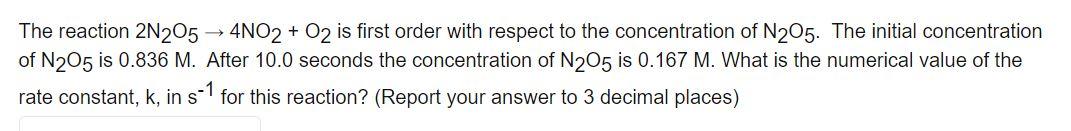 The reaction $2N_2O_5 \rightarrow 4NO_2 + O_2$ is first order with respect to the concentration of $N_2O_5$. The initial concentration of $N_2O_5$ is 0.836 M. After 10.0 seconds the concentration of $N_2O_5$ is 0.167 M. What is the numerical value of the rate constant, k, in $s^{-1}$ for this reaction? (Report your answer to 3 decimal places)